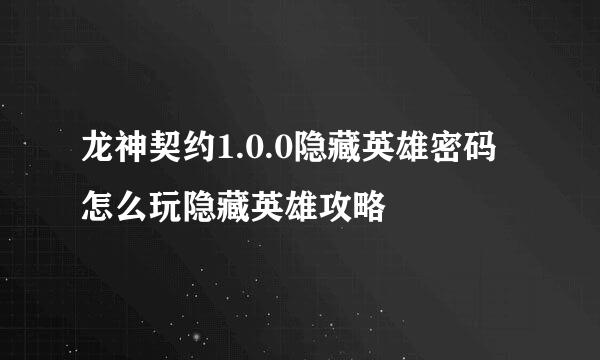 龙神契约1.0.0隐藏英雄密码怎么玩隐藏英雄攻略